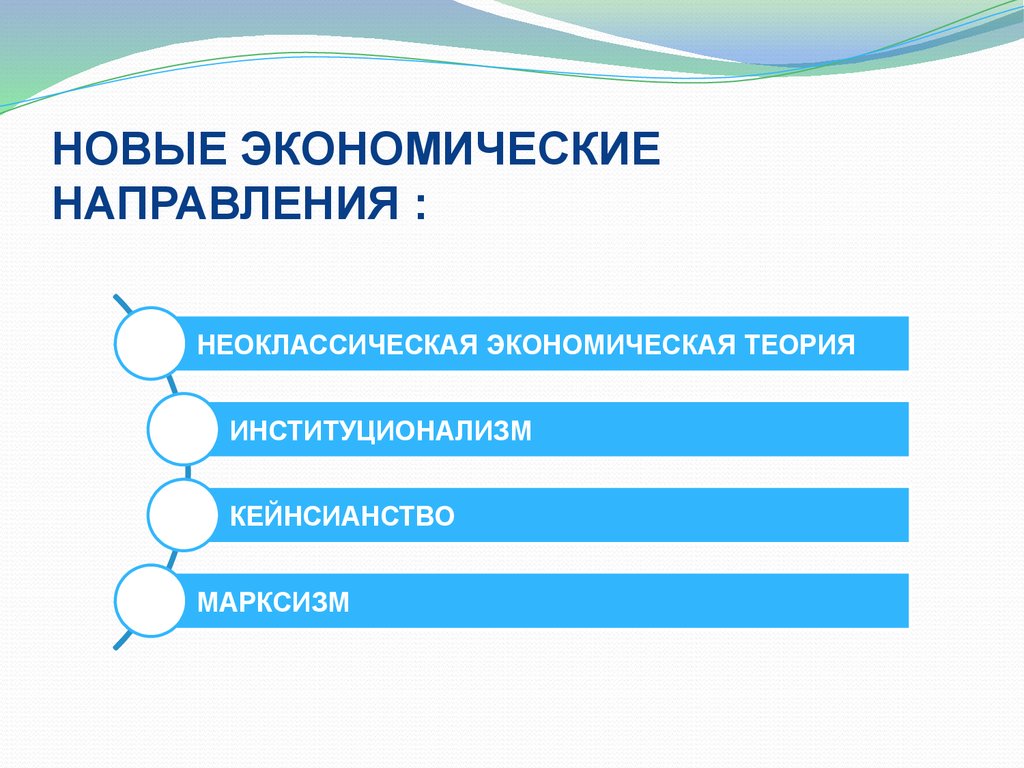 НОВЫЕ ЭКОНОМИЧЕСКИЕ НАПРАВЛЕНИЯ :

НЕОКЛАССИЧЕСКАЯ ЭКОНОМИЧЕСКАЯ ТЕОРИЯ

ИНСТИТУЦИОНАЛИЗМ

КЕЙНСИАНСТВО

МАРКСИЗМ